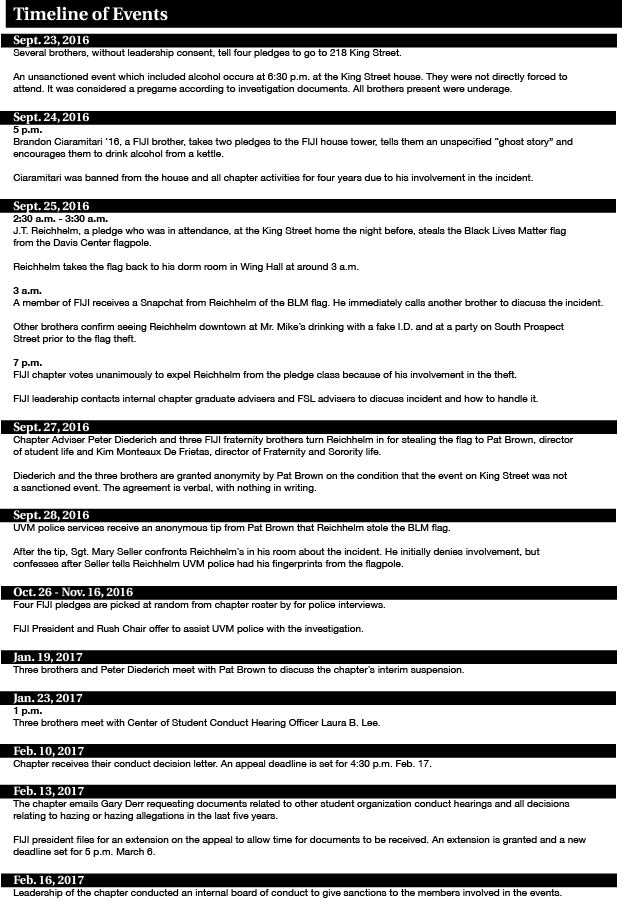 Timeline of Events

Sept. 23, 2016
Several brothers, without leadership consent, tell four pledges to go to 218 King Street.

An unsanctioned event which included alcohol occurs at 6:30 p.m. at the King Street house. They were not directly forced to attend. It was considered a pregame according to investigation documents. All brothers present were underage.

Sept. 24, 2016
5 p.m.
Brandon Ciaramitari '16, a FIJI brother, takes two pledges to the FIJI house tower, tells them an unspecified "ghost story" and encourages them to drink alcohol from a kettle.

Ciaramitari was banned from the house and all chapter activities for four years due to his involvement in the incident.

Sept. 25, 2016
2:30 a.m. - 3:30 a.m.
J.T. Reichhelm, a pledge who was in attendance, at the King Street home the night before, steals the Black Lives Matter flag from the Davis Center flagpole.

Reichhelm takes the flag back to his dorm room in Wing Hall at around 3 a.m.

3 a.m.
A member of FIJI receives a Snapchat from Reichhelm of the BLM flag. He immediately calls another brother to discuss the incident.

Other brothers confirm seeing Reichhelm downtown at Mr. Mike's drinking with a fake I.D. and at a party on South Prospect Street prior to the flag theft.

7 p.m.
FIJI chapter votes unanimously to expel Reichhelm from the pledge class because of his involvement in the theft.

FIJI leadership contacts internal chapter graduate advisers and FSL advisers to discuss incident and how to handle it.

Sept. 27, 2016
Chapter Adviser Peter Diederich and three FIJI fraternity brothers turn Reichhelm in for stealing the flag to Pat Brown, director of student life and Kim Monteaux De Frietas, director of Fraternity and Sorority life.

Diederich and the three brothers are granted anonymity by Pat Brown on the condition that the event on King Street was not a sanctioned event. The agreement is verbal, with nothing in writing.

Sept. 28, 2016
UVM police services receive an anonymous tip from Pat Brown that Reichhelm stole the BLM flag.

After the tip, Sgt. Mary Seller confronts Reichhelm's in his room about the incident. He initially denies involvement, but confesses after Seller tells Reichhelm UVM police had his fingerprints from the flagpole.

Oct. 26 - Nov. 16, 2016
Four FIJI pledges are picked at random from chapter roster by for police interviews.

FIJI President and Rush Chair offer to assist UVM police with the investigation.

Jan. 19, 2017
Three brothers and Peter Diederich meet with Pat Brown to discuss the chapter's interim suspension.

Jan. 23, 2017
1 p.m.
Three brothers meet with Center of Student Conduct Hearing Officer Laura B. Lee.

Feb. 10, 2017
Chapter receives their conduct decision letter. An appeal deadline is set for 4:30 p.m. Feb. 17.

Feb. 13, 2017
The chapter emails Gary Derr requesting documents related to other student organization conduct hearings and all decisions relating to hazing or hazing allegations in the last five years.

FIJI president files for an extension on the appeal to allow time for documents to be received. An extension is granted and a new deadline set for 5 p.m. March 6.

Feb. 16, 2017
Leadership of the chapter conducted an internal board of conduct to give sanctions to the members involved in the events.